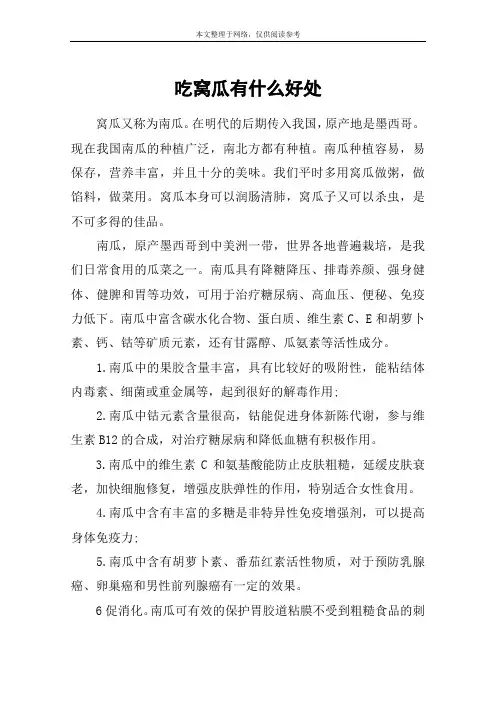 本文整理于网络，仅供阅读参考

吃窝瓜有什么好处

窝瓜又称为南瓜。在明代的后期传入我国，原产地是墨西哥。现在我国南瓜的种植广泛，南北方都有种植。南瓜种植容易，易保存，营养丰富，并且十分的美味。我们平时多用窝瓜做粥，做馅料，做菜用。窝瓜本身可以润肠清肺，窝瓜子又可以杀虫，是不可多得的佳品。

南瓜，原产墨西哥到中美洲一带，世界各地普遍栽培，是我们日常食用的瓜菜之一。南瓜具有降糖降压、排毒养颜、强身健体、健脾和胃等功效，可用于治疗糖尿病、高血压、便秘、免疫力低下。南瓜中富含碳水化合物、蛋白质、维生素 C、E 和胡萝卜素、钙、钴等矿质元素，还有甘露醇、瓜氨素等活性成分。

1.南瓜中的果胶含量丰富，具有比较好的吸附性，能粘结体内毒素、细菌或重金属等，起到很好的解毒作用;

2.南瓜中钴元素含量很高，钴能促进身体新陈代谢，参与维生素 B12 的合成，对治疗糖尿病和降低血糖有积极作用。

3.南瓜中的维生素 C 和氨基酸能防止皮肤粗糙，延缓皮肤衰老，加快细胞修复，增强皮肤弹性的作用，特别适合女性食用。

4.南瓜中含有丰富的多糖是非特异性免疫增强剂，可以提高身体免疫力;

5.南瓜中含有胡萝卜素、番茄红素活性物质，对于预防乳腺癌、卵巢癌和男性前列腺癌有一定的效果。

6 促消化。南瓜可有效的保护胃胶道粘膜不受到粗糙食品的刺